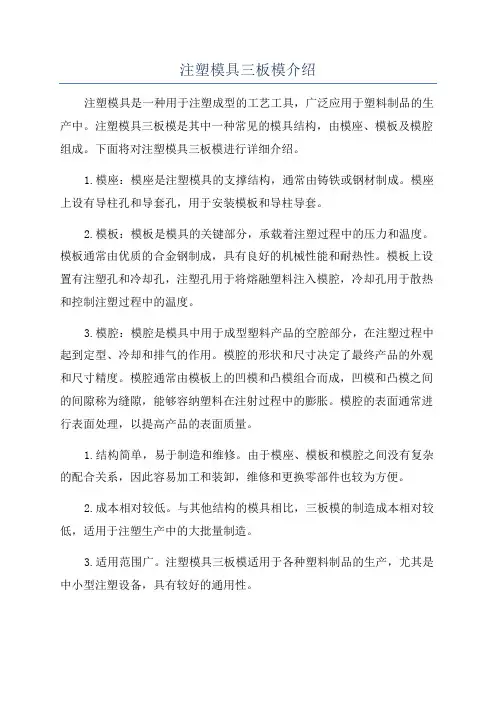 注塑模具三板模介绍

注塑模具是一种用于注塑成型的工艺工具，广泛应用于塑料制品的生产中。注塑模具三板模是其中一种常见的模具结构，由模座、模板及模腔组成。下面将对注塑模具三板模进行详细介绍。

1.模座：模座是注塑模具的支撑结构，通常由铸铁或钢材制成。模座上设有导柱孔和导套孔，用于安装模板和导柱导套。

2.模板：模板是模具的关键部分，承载着注塑过程中的压力和温度。模板通常由优质的合金钢制成，具有良好的机械性能和耐热性。模板上设置有注塑孔和冷却孔，注塑孔用于将熔融塑料注入模腔，冷却孔用于散热和控制注塑过程中的温度。

3.模腔：模腔是模具中用于成型塑料产品的空腔部分，在注塑过程中起到定型、冷却和排气的作用。模腔的形状和尺寸决定了最终产品的外观和尺寸精度。模腔通常由模板上的凹模和凸模组合而成，凹模和凸模之间的间隙称为缝隙，能够容纳塑料在注射过程中的膨胀。模腔的表面通常进行表面处理，以提高产品的表面质量。

1.结构简单，易于制造和维修。由于模座、模板和模腔之间没有复杂的配合关系，因此容易加工和装卸，维修和更换零部件也较为方便。

2.成本相对较低。与其他结构的模具相比，三板模的制造成本相对较低，适用于注塑生产中的大批量制造。

3.适用范围广。注塑模具三板模适用于各种塑料制品的生产，尤其是中小型注塑设备，具有较好的通用性。